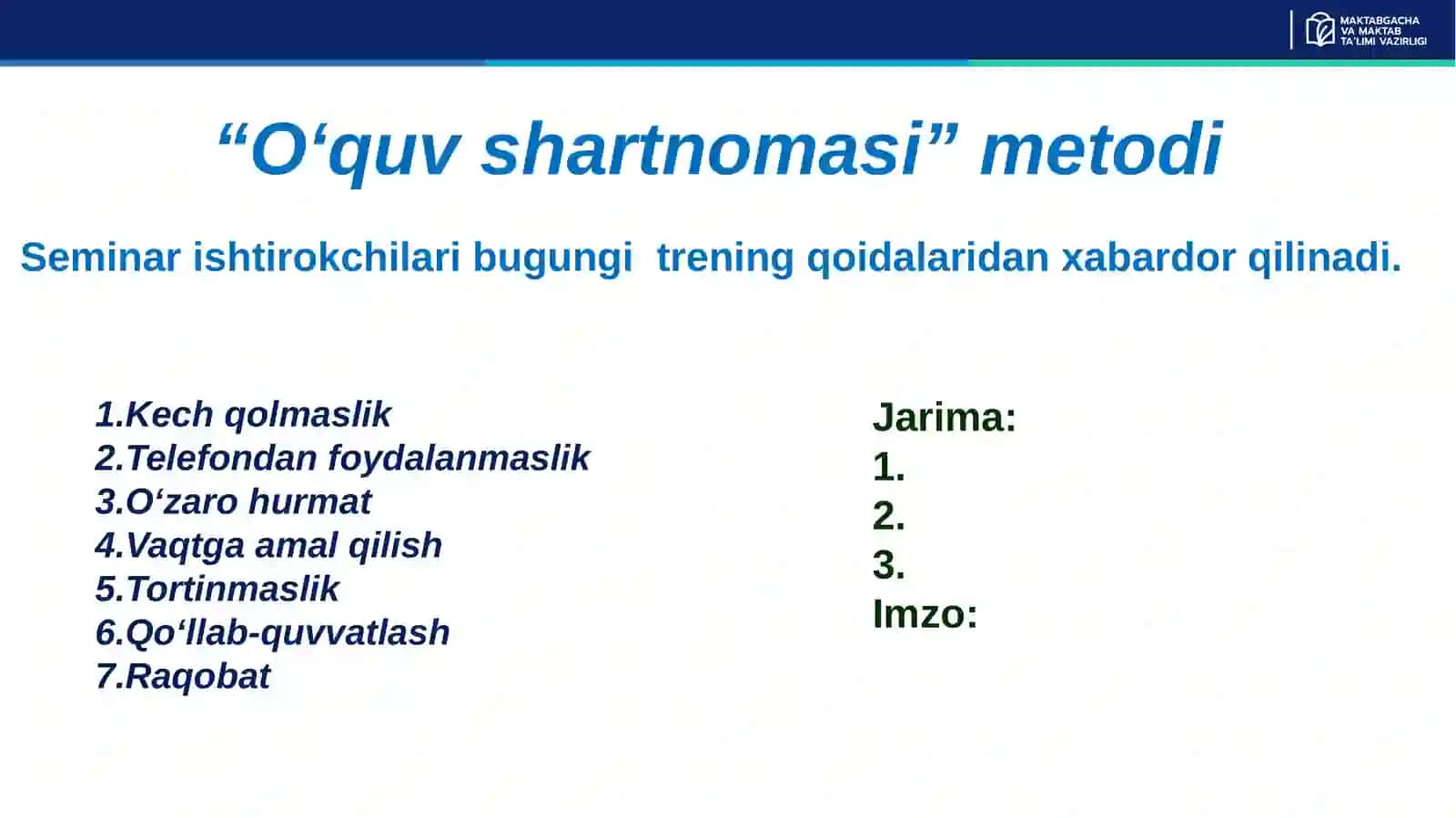 MAKTABGACHA VA MAKTAB TA'LIMI VAZIRLIGI

“O‘quv shartnomasi” metodi

Seminar ishtirokchilari bugungi trening qoidalaridan xabardor qilinadi.

1.Kech qolmaslik
2.Telefondan foydalanmaslik
3.O‘zaro hurmat
4.Vaqtga amal qilish
5.Tortinmaslik
6.Qo‘llab-quvvatlash
7.Raqobat

Jarima:
1.
2.
3.
Imzo: